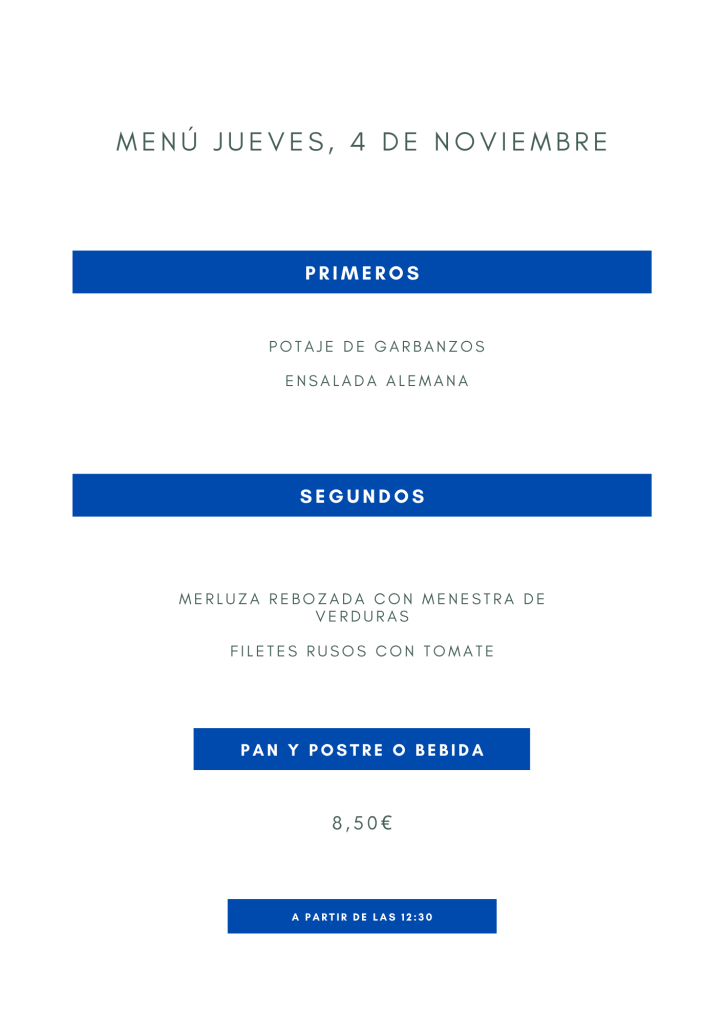 MENÚ JUEVES, 4 DE NOVIEMBRE

PRIMEROS

POTAJE DE GARBANZOS

ENSALADA ALEMANA

SEGUNDOS

MERLUZA REBOZADA CON MENESTRA DE VERDURAS

FILETES RUSOS CON TOMATE

PAN Y POSTRE O BEBIDA

8,50€

A PARTIR DE LAS 12:30